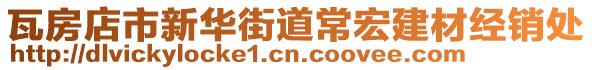 瓦房店市新华街道常宏建材经销处
http://dlvickylocke1.cn.coovee.com